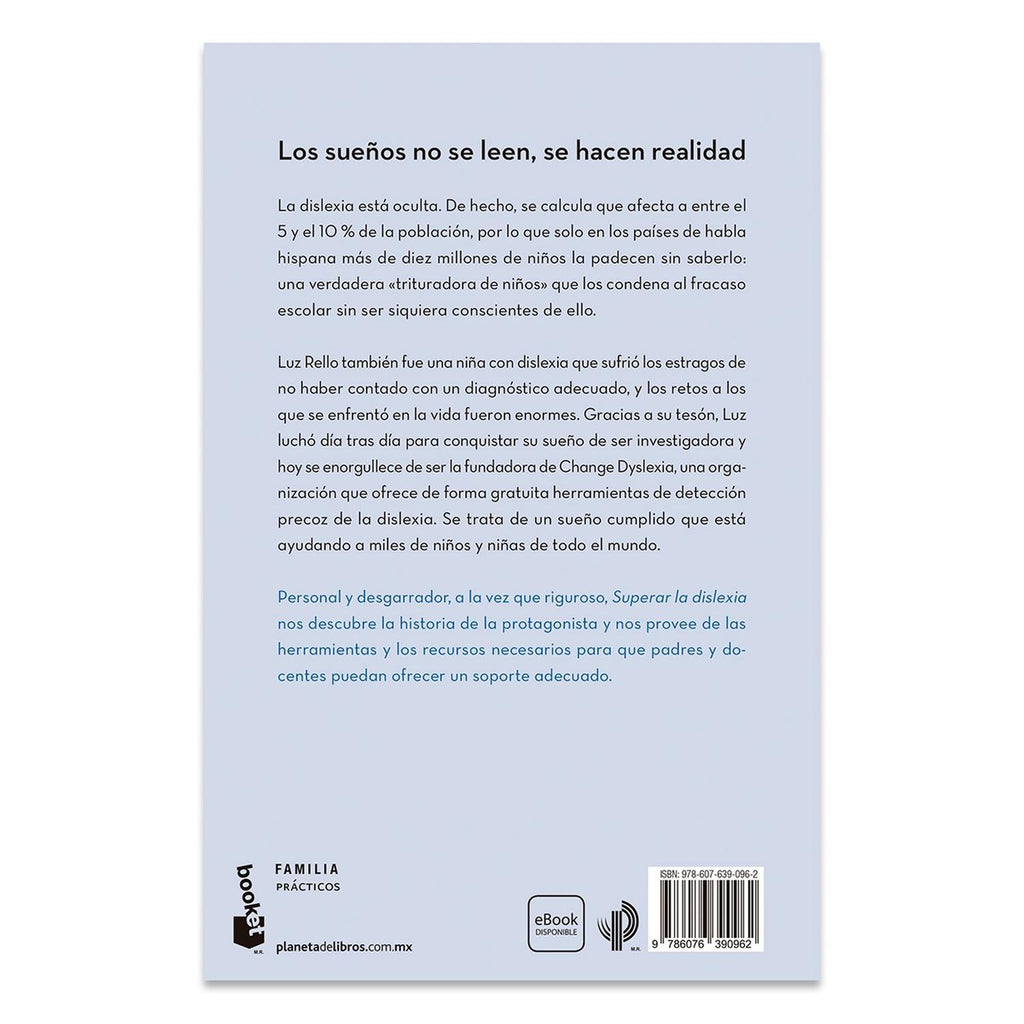 Los sueños no se leen, se hacen realidad

La dislexia está oculta. De hecho, se calcula que afecta a entre el 5 y el 10 % de la población, por lo que solo en los países de habla hispana más de diez millones de niños la padecen sin saberlo: una verdadera «trituradora de niños» que los condena al fracaso escolar sin ser siquiera conscientes de ello.

Luz Rello también fue una niña con dislexia que sufrió los estragos de no haber contado con un diagnóstico adecuado, y los retos a los que se enfrentó en la vida fueron enormes. Gracias a su tesón, Luz luchó día tras día para conquistar su sueño de ser investigadora y hoy se enorgullece de ser la fundadora de Change Dyslexia, una organización que ofrece de forma gratuita herramientas de detección precoz de la dislexia. Se trata de un sueño cumplido que está ayudando a miles de niños y niñas de todo el mundo.

Personal y desgarrador, a la vez que riguroso, Superar la dislexia nos descubre la historia de la protagonista y nos provee de las herramientas y los recursos necesarios para que padres y docentes puedan ofrecer un soporte adecuado.

booket
M.R.

FAMILIA
PRÁCTICOS

planetadelibros.com.mx

eBook
DISPONIBLE

M.R.

ISBN: 978-607-639-096-2

9 786076 390962